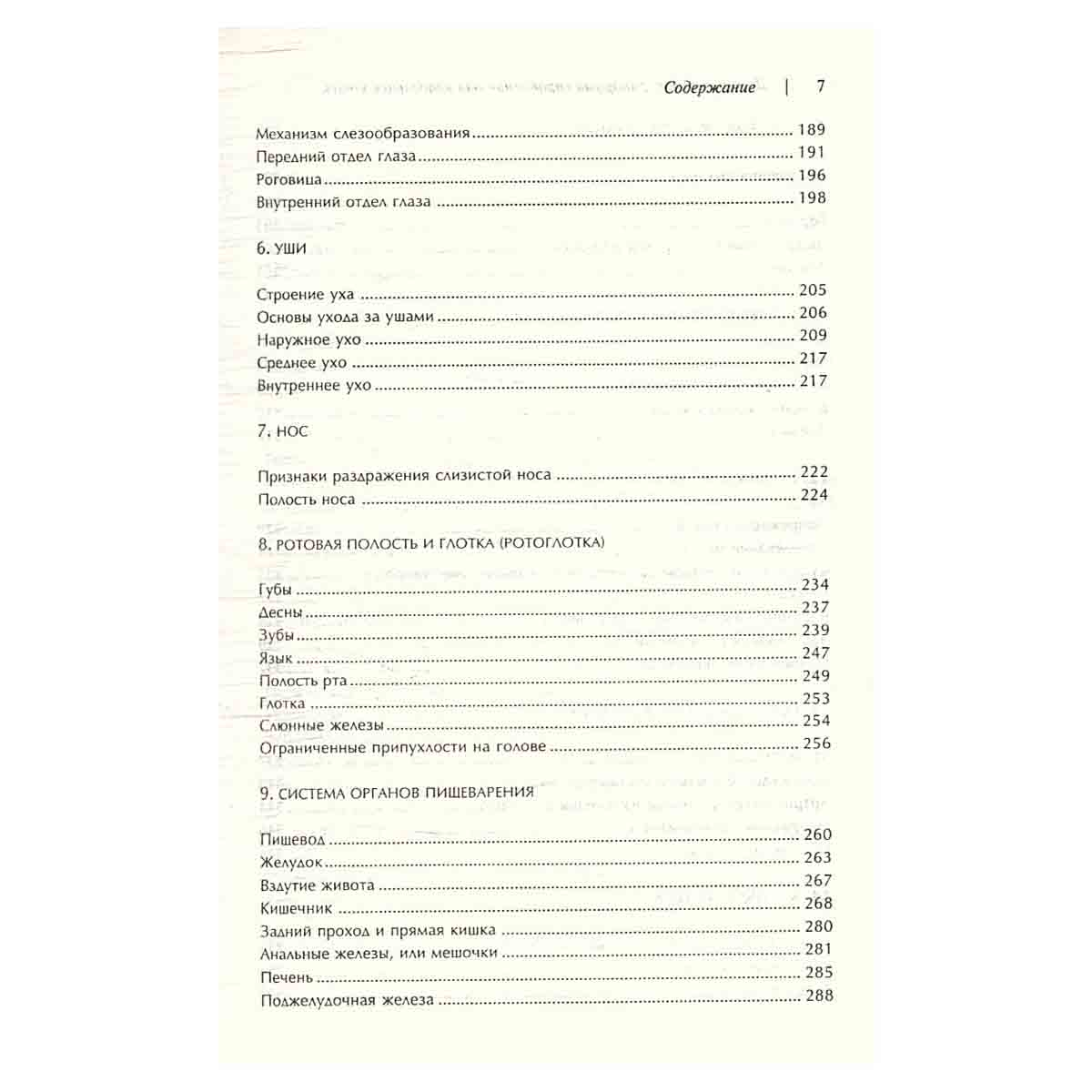 Содержание | 7

Механизм слезообразования 189
Передний отдел глаза 191
Роговица 196
Внутренний отдел глаза 198

6. УШИ

Строение уха 205
Основы ухода за ушами 206
Наружное ухо 209
Среднее ухо 217
Внутреннее ухо 217

7. НОС

Признаки раздражения слизистой носа 222
Полость носа 224

8. РОТОВАЯ ПОЛОСТЬ И ГЛОТКА (РОТОГЛОТКА)

Губы 234
Десны 237
Зубы 239
Язык 247
Полость рта 249
Глотка 253
Слюнные железы 254
Ограниченные припухлости на голове 256

9. СИСТЕМА ОРГАНОВ ПИЩЕВАРЕНИЯ

Пищевод 260
Желудок 263
Вздутие живота 267
Кишечник 268
Задний проход и прямая кишка 280
Анальные железы, или мешочки 281
Печень 285
Поджелудочная железа 288